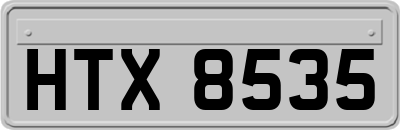 HTX 8535